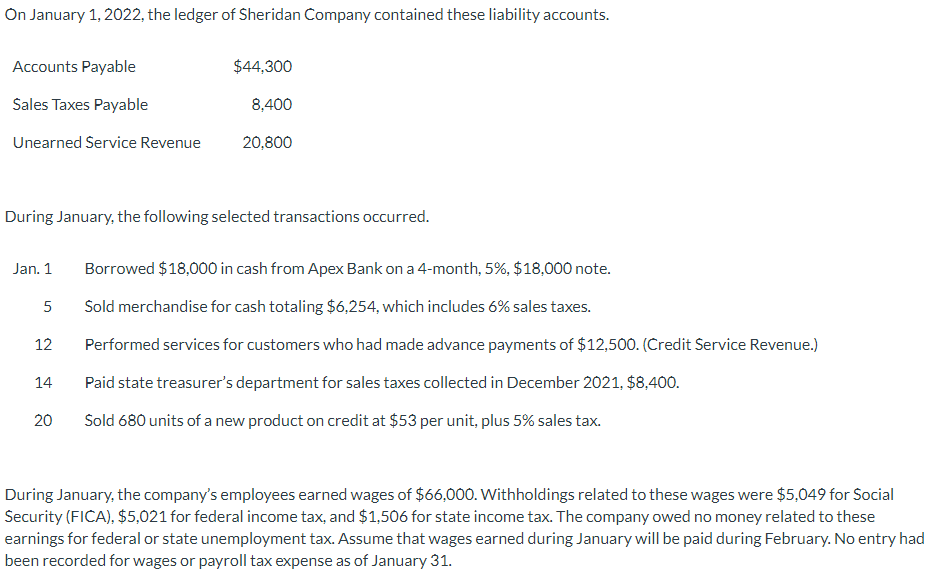 On January 1, 2022, the ledger of Sheridan Company contained these liability accounts.

| | |
|---|---|
| Accounts Payable | \$44,300 |
| Sales Taxes Payable | 8,400 |
| Unearned Service Revenue | 20,800 |

During January, the following selected transactions occurred.

| | |
|---|---|
| Jan. 1 | Borrowed \$18,000 in cash from Apex Bank on a 4-month, 5%, \$18,000 note. |
| 5 | Sold merchandise for cash totaling \$6,254, which includes 6% sales taxes. |
| 12 | Performed services for customers who had made advance payments of \$12,500. (Credit Service Revenue.) |
| 14 | Paid state treasurer's department for sales taxes collected in December 2021, \$8,400. |
| 20 | Sold 680 units of a new product on credit at \$53 per unit, plus 5% sales tax. |

During January, the company's employees earned wages of \$66,000. Withholdings related to these wages were \$5,049 for Social Security (FICA), \$5,021 for federal income tax, and \$1,506 for state income tax. The company owed no money related to these earnings for federal or state unemployment tax. Assume that wages earned during January will be paid during February. No entry had been recorded for wages or payroll tax expense as of January 31.